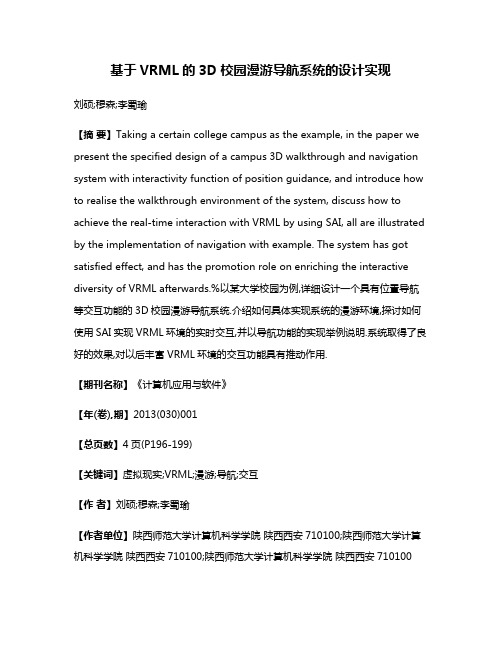 基于VRML的3D校园漫游导航系统的设计实现

刘硕;穆森;李蜀瑜

【摘 要】Taking a certain college campus as the example, in the paper we present the specified design of a campus 3D walkthrough and navigation system with interactivity function of position guidance, and introduce how to realise the walkthrough environment of the system, discuss how to achieve the real-time interaction with VRML by using SAI, all are illustrated by the implementation of navigation with example. The system has got satisfied effect, and has the promotion role on enriching the interactive diversity of VRML afterwards.%以某大学校园为例,详细设计一个具有位置导航等交互功能的3D校园漫游导航系统.介绍如何具体实现系统的漫游环境,探讨如何使用SAI实现VRML环境的实时交互,并以导航功能的实现举例说明.系统取得了良好的效果,对以后丰富VRML环境的交互功能具有推动作用.

【期刊名称】《计算机应用与软件》

【年(卷),期】2013(030)001

【总页数】4页(P196-199)

【关键词】虚拟现实;VRML;漫游;导航;交互

【作 者】刘硕;穆森;李蜀瑜

【作者单位】陕西师范大学计算机科学学院 陕西西安 710100;陕西师范大学计算机科学学院 陕西西安 710100;陕西师范大学计算机科学学院 陕西西安 710100